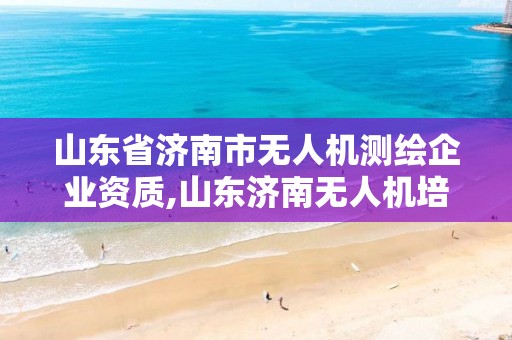 山东省济南市无人机测绘企业资质,山东济南无人机培